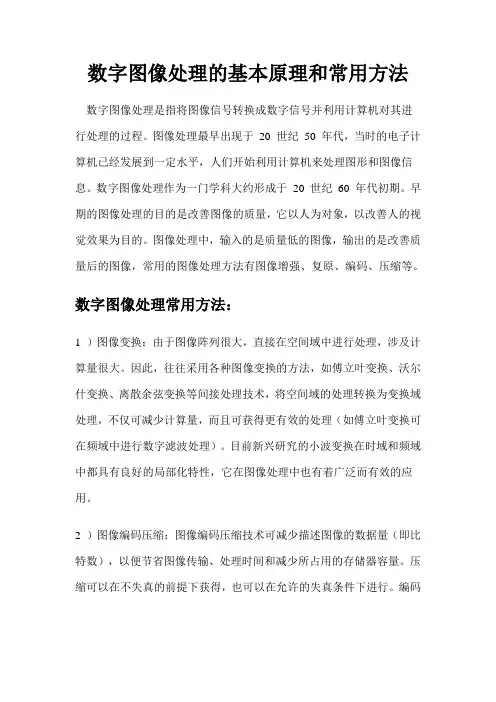 数字图像处理的基本原理和常用方法

数字图像处理是指将图像信号转换成数字信号并利用计算机对其进行处理的过程。图像处理最早出现于 20 世纪 50 年代，当时的电子计算机已经发展到一定水平，人们开始利用计算机来处理图形和图像信息。数字图像处理作为一门学科大约形成于 20 世纪 60 年代初期。早期的图像处理的目的是改善图像的质量，它以人为对象，以改善人的视觉效果为目的。图像处理中，输入的是质量低的图像，输出的是改善质量后的图像，常用的图像处理方法有图像增强、复原、编码、压缩等。

数字图像处理常用方法：

1 ）图像变换：由于图像阵列很大，直接在空间域中进行处理，涉及计算量很大。因此，往往采用各种图像变换的方法，如傅立叶变换、沃尔什变换、离散余弦变换等间接处理技术，将空间域的处理转换为变换域处理，不仅可减少计算量，而且可获得更有效的处理（如傅立叶变换可在频域中进行数字滤波处理）。目前新兴研究的小波变换在时域和频域中都具有良好的局部化特性，它在图像处理中也有着广泛而有效的应用。

2 ）图像编码压缩：图像编码压缩技术可减少描述图像的数据量（即比特数），以便节省图像传输、处理时间和减少所占用的存储器容量。压缩可以在不失真的前提下获得，也可以在允许的失真条件下进行。编码